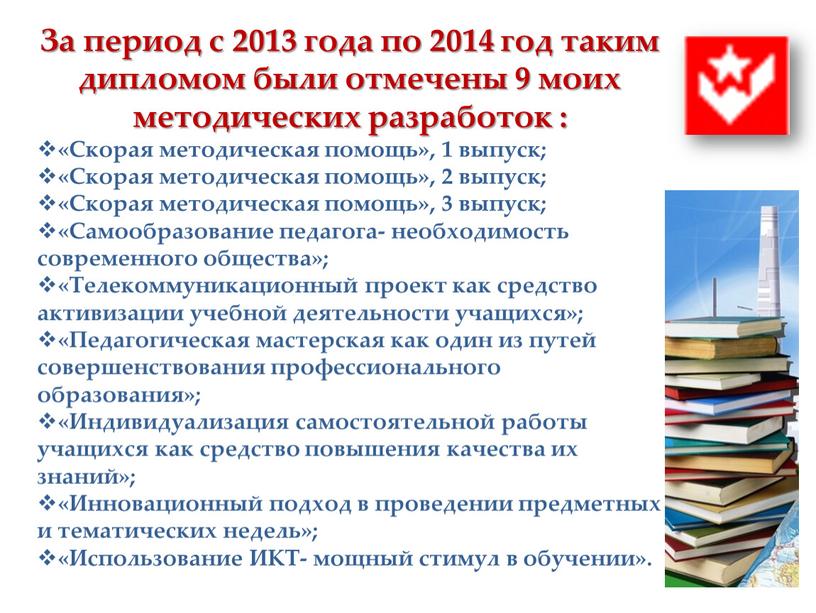 За период с 2013 года по 2014 год таким дипломом были отмечены 9 моих методических разработок :

❖«Скорая методическая помощь», 1 выпуск;
❖«Скорая методическая помощь», 2 выпуск;
❖«Скорая методическая помощь», 3 выпуск;
❖«Самообразование педагога- необходимость современного общества»;
❖«Телекоммуникационный проект как средство активизации учебной деятельности учащихся»;
❖«Педагогическая мастерская как один из путей совершенствования профессионального образования»;
❖«Индивидуализация самостоятельной работы учащихся как средство повышения качества их знаний»;
❖«Инновационный подход в проведении предметных и тематических недель»;
❖«Использование ИКТ- мощный стимул в обучении».